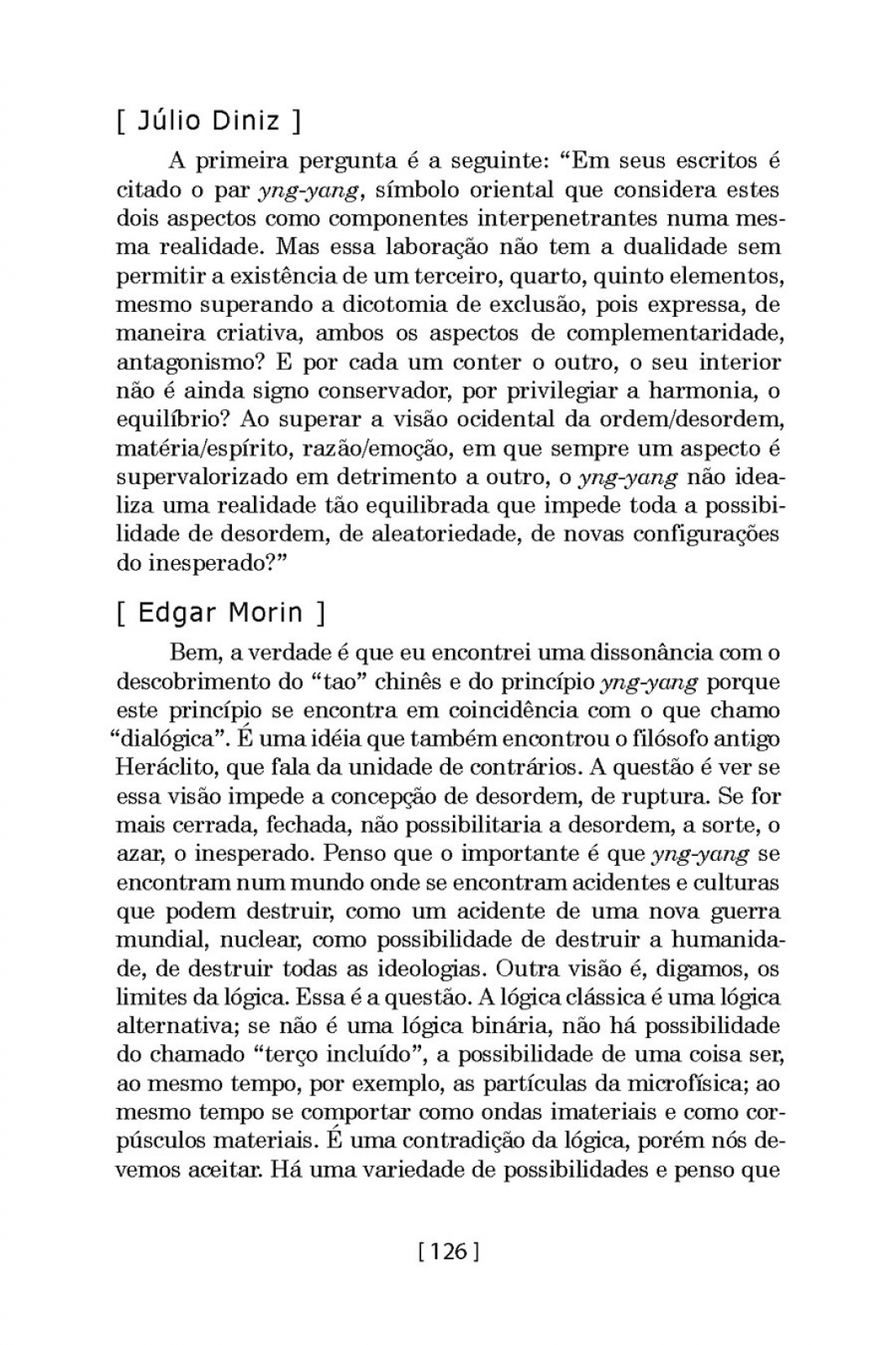 [ Júlio Diniz ]

A primeira pergunta é a seguinte: “Em seus escritos é citado o par yng-yang, símbolo oriental que considera estes dois aspectos como componentes interpenetrantes numa mesma realidade. Mas essa laboração não tem a dualidade sem permitir a existência de um terceiro, quarto, quinto elementos, mesmo superando a dicotomia de exclusão, pois expressa, de maneira criativa, ambos os aspectos de complementaridade, antagonismo? E por cada um conter o outro, o seu interior não é ainda signo conservador, por privilegiar a harmonia, o equilíbrio? Ao superar a visão ocidental da ordem/desordem, matéria/espírito, razão/emoção, em que sempre um aspecto é supervalorizado em detrimento a outro, o yng-yang não idealiza uma realidade tão equilibrada que impede toda a possibilidade de desordem, de aleatoriedade, de novas configurações do inesperado?”

[ Edgar Morin ]

Bem, a verdade é que eu encontrei uma dissonância com o descobrimento do “tao” chinês e do princípio yng-yang porque este princípio se encontra em coincidência com o que chamo “dialógica”. É uma idéia que também encontrou o filósofo antigo Heráclito, que fala da unidade de contrários. A questão é ver se essa visão impede a concepção de desordem, de ruptura. Se for mais cerrada, fechada, não possibilitaria a desordem, a sorte, o azar, o inesperado. Penso que o importante é que yng-yang se encontram num mundo onde se encontram acidentes e culturas que podem destruir, como um acidente de uma nova guerra mundial, nuclear, como possibilidade de destruir a humanidade, de destruir todas as ideologias. Outra visão é, digamos, os limites da lógica. Essa é a questão. A lógica clássica é uma lógica alternativa; se não é uma lógica binária, não há possibilidade do chamado “terço incluído”, a possibilidade de uma coisa ser, ao mesmo tempo, por exemplo, as partículas da microfísica; ao mesmo tempo se comportar como ondas imateriais e como corpúsculos materiais. É uma contradição da lógica, porém nós devemos aceitar. Há uma variedade de possibilidades e penso que

[ 126 ]